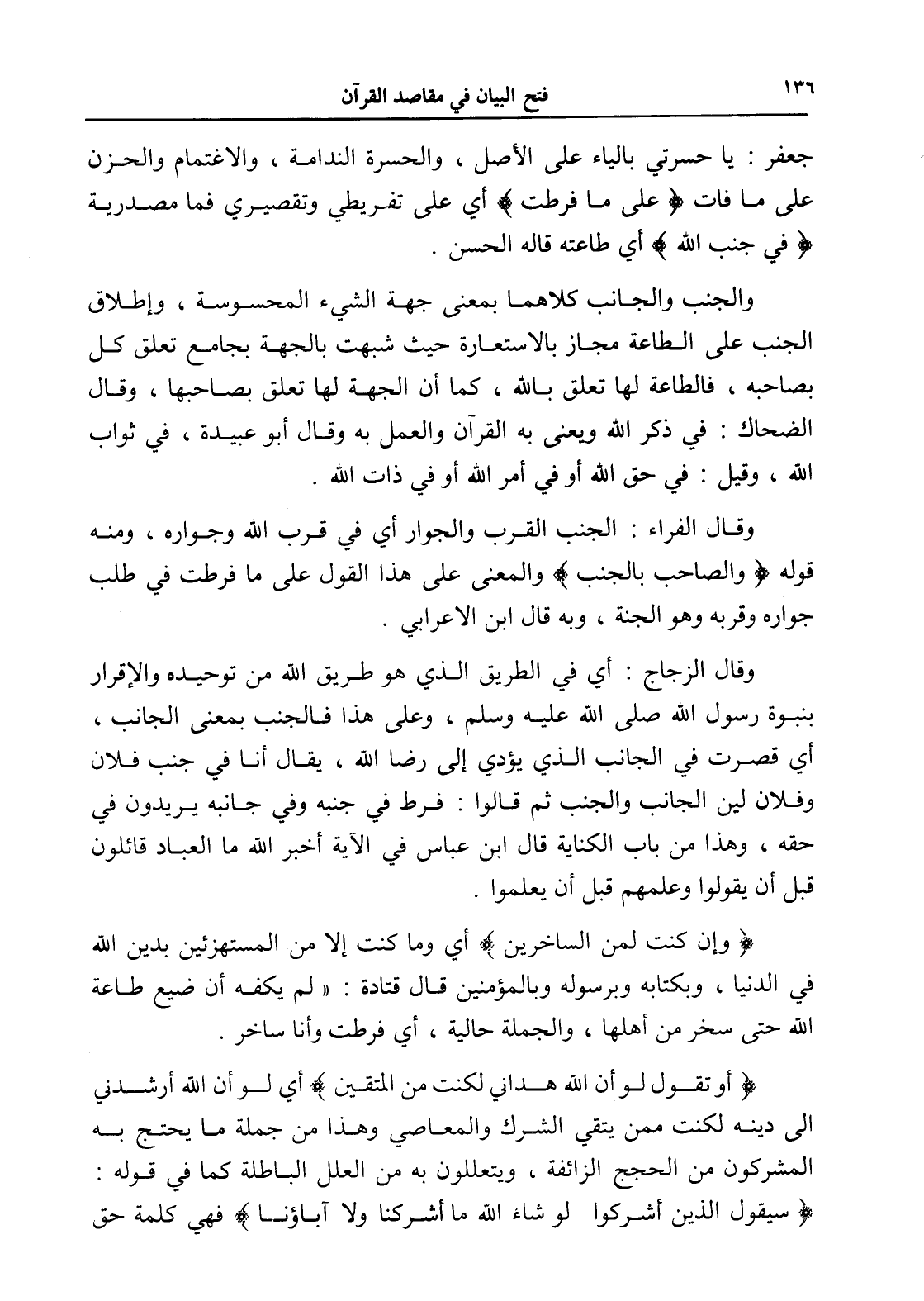 ١٣٦ فتح البيان في مقاصد القرآن

جعفر : يا حسرتي بالياء على الأصل ، والحسرة الندامة ، والاغتمام والحزن على ما فات ﴿ على ما فرطت ﴾ أي على تفريطي وتقصيري فما مصدرية ﴿ في جنب الله ﴾ أي طاعته قاله الحسن .

والجنب والجانب كلاهما بمعنى جهة الشيء المحسوسة ، وإطلاق الجنب على الطاعة مجاز بالاستعارة حيث شبهت بالجهة بجامع تعلق كل بصاحبه ، فالطاعة لها تعلق بالله ، كما أن الجهة لها تعلق بصاحبها ، وقال الضحاك : في ذكر الله ويعنى به القرآن والعمل به وقال أبو عبيدة ، في ثواب الله ، وقيل : في حق الله أو في أمر الله أو في ذات الله .

وقال الفراء : الجنب القرب والجوار أي في قرب الله وجواره ، ومنه قوله ﴿ والصاحب بالجنب ﴾ والمعنى على هذا القول على ما فرطت في طلب جواره وقربه وهو الجنة ، وبه قال ابن الاعرابي .

وقال الزجاج : أي في الطريق الذي هو طريق الله من توحيده والإقرار بنبوة رسول الله صلى الله عليه وسلم ، وعلى هذا فالجنب بمعنى الجانب ، أي قصرت في الجانب الذي يؤدي إلى رضا الله ، يقال أنا في جنب فلان وفلان لين الجانب والجنب ثم قالوا : فرط في جنبه وفي جانبه يريدون في حقه ، وهذا من باب الكناية قال ابن عباس في الآية أخبر الله ما العباد قائلون قبل أن يقولوا وعلمهم قبل أن يعلموا .

﴿ وإن كنت لمن الساخرين ﴾ أي وما كنت إلا من المستهزئين بدين الله في الدنيا ، وبكتابه وبرسوله وبالمؤمنين قال قتادة : « لم يكفه أن ضيع طاعة الله حتى سخر من أهلها ، والجملة حالية ، أي فرطت وأنا ساخر .

﴿ أو تقول لو أن الله هداني لكنت من المتقين ﴾ أي لو أن الله أرشدني الى دينه لكنت ممن يتقي الشرك والمعاصي وهذا من جملة ما يحتج به المشركون من الحجج الزائفة ، ويتعللون به من العلل الباطلة كما في قوله : ﴿ سيقول الذين أشركوا لو شاء الله ما أشركنا ولا آباؤنا ﴾ فهي كلمة حق